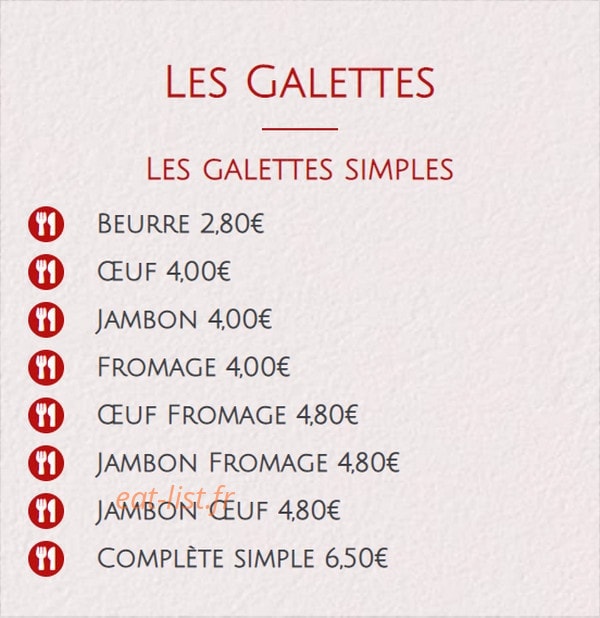 Les Galettes

Les galettes simples

Beurre 2,80€

Œuf 4,00€

Jambon 4,00€

Fromage 4,00€

Œuf Fromage 4,80€

Jambon Fromage 4,80€

Jambon Œuf 4,80€

Complète simple 6,50€

eat-list.fr